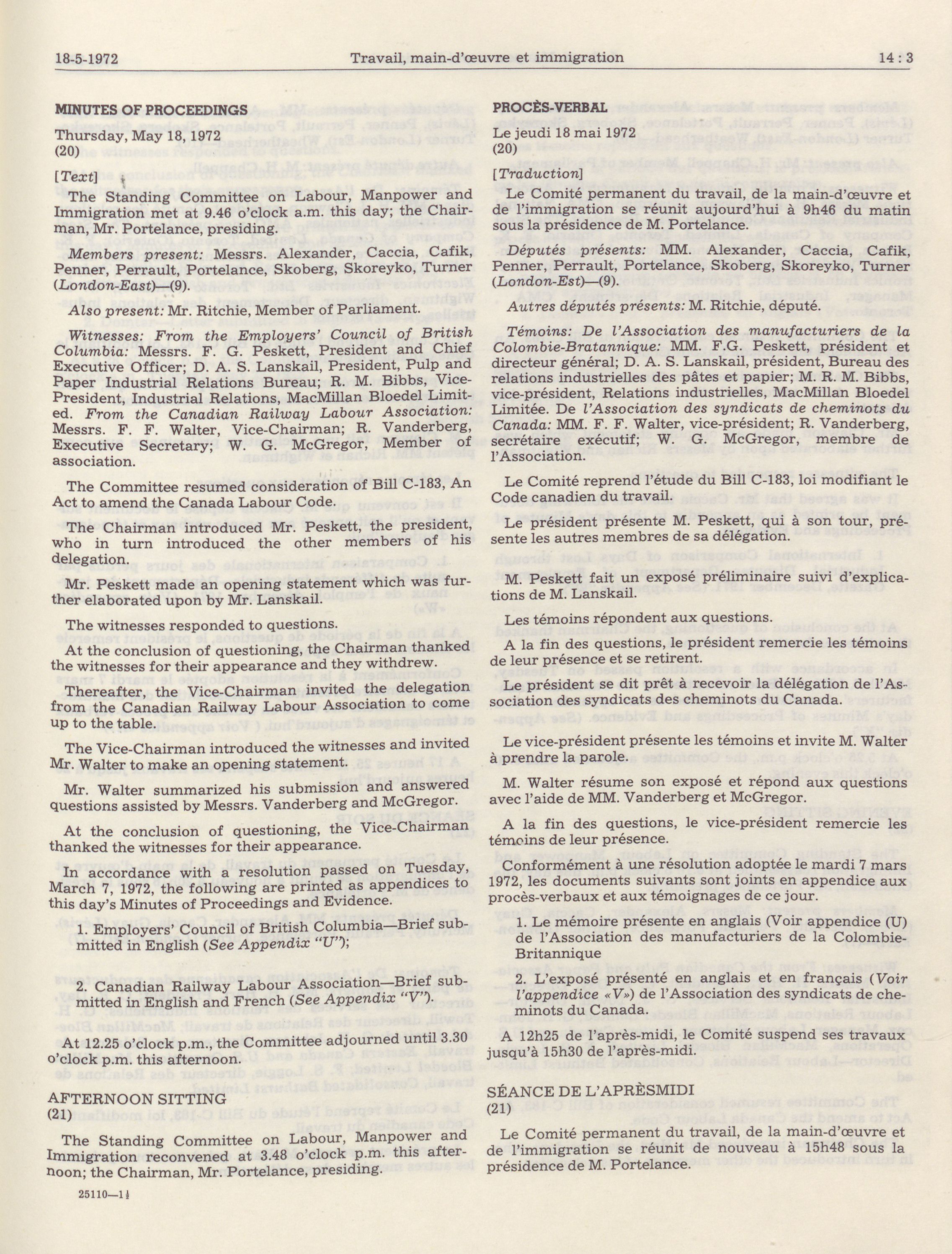 18-5-1972 Travail, main-d'œuvre et immigration 14 : 3

MINUTES OF PROCEEDINGS

Thursday, May 18, 1972
(20)

[Text]

The Standing Committee on Labour, Manpower and Immigration met at 9.46 o'clock a.m. this day; the Chairman, Mr. Portelance, presiding.

Members present: Messrs. Alexander, Caccia, Cafik, Penner, Perrault, Portelance, Skoberg, Skoreyko, Turner (London-East)—(9).

Also present: Mr. Ritchie, Member of Parliament.

Witnesses: From the Employers' Council of British Columbia: Messrs. F. G. Peskett, President and Chief Executive Officer; D. A. S. Lanskail, President, Pulp and Paper Industrial Relations Bureau; R. M. Bibbs, Vice-President, Industrial Relations, MacMillan Bloedel Limited. From the Canadian Railway Labour Association: Messrs. F. F. Walter, Vice-Chairman; R. Vanderberg, Executive Secretary; W. G. McGregor, Member of association.

The Committee resumed consideration of Bill C-183, An Act to amend the Canada Labour Code.

The Chairman introduced Mr. Peskett, the president, who in turn introduced the other members of his delegation.

Mr. Peskett made an opening statement which was further elaborated upon by Mr. Lanskail.

The witnesses responded to questions.

At the conclusion of questioning, the Chairman thanked the witnesses for their appearance and they withdrew.

Thereafter, the Vice-Chairman invited the delegation from the Canadian Railway Labour Association to come up to the table.

The Vice-Chairman introduced the witnesses and invited Mr. Walter to make an opening statement.

Mr. Walter summarized his submission and answered questions assisted by Messrs. Vanderberg and McGregor.

At the conclusion of questioning, the Vice-Chairman thanked the witnesses for their appearance.

In accordance with a resolution passed on Tuesday, March 7, 1972, the following are printed as appendices to this day's Minutes of Proceedings and Evidence.

1. Employers' Council of British Columbia—Brief submitted in English (See Appendix "U");

2. Canadian Railway Labour Association—Brief submitted in English and French (See Appendix "V").

At 12.25 o'clock p.m., the Committee adjourned until 3.30 o'clock p.m. this afternoon.

AFTERNOON SITTING
(21)

The Standing Committee on Labour, Manpower and Immigration reconvened at 3.48 o'clock p.m. this afternoon; the Chairman, Mr. Portelance, presiding.

25110—1½

PROCÈS-VERBAL

Le jeudi 18 mai 1972
(20)

[Traduction]

Le Comité permanent du travail, de la main-d'œuvre et de l'immigration se réunit aujourd'hui à 9h46 du matin sous la présidence de M. Portelance.

Députés présents: MM. Alexander, Caccia, Cafik, Penner, Perrault, Portelance, Skoberg, Skoreyko, Turner (London-Est)—(9).

Autres députés présents: M. Ritchie, député.

Témoins: De l'Association des manufacturiers de la Colombie-Bratannique: MM. F.G. Peskett, président et directeur général; D. A. S. Lanskail, président, Bureau des relations industrielles des pâtes et papier; M. R. M. Bibbs, vice-président, Relations industrielles, MacMillan Bloedel Limitée. De l'Association des syndicats de cheminots du Canada: MM. F. F. Walter, vice-président; R. Vanderberg, secrétaire exécutif; W. G. McGregor, membre de l'Association.

Le Comité reprend l'étude du Bill C-183, loi modifiant le Code canadien du travail.

Le président présente M. Peskett, qui à son tour, présente les autres membres de sa délégation.

M. Peskett fait un exposé préliminaire suivi d'explications de M. Lanskail.

Les témoins répondent aux questions.

A la fin des questions, le président remercie les témoins de leur présence et se retirent.

Le président se dit prêt à recevoir la délégation de l'Association des syndicats des cheminots du Canada.

Le vice-président présente les témoins et invite M. Walter à prendre la parole.

M. Walter résume son exposé et répond aux questions avec l'aide de MM. Vanderberg et McGregor.

A la fin des questions, le vice-président remercie les témoins de leur présence.

Conformément à une résolution adoptée le mardi 7 mars 1972, les documents suivants sont joints en appendice aux procès-verbaux et aux témoignages de ce jour.

1. Le mémoire présente en anglais (Voir appendice (U) de l'Association des manufacturiers de la Colombie-Britannique

2. L'exposé présenté en anglais et en français (Voir l'appendice «V») de l'Association des syndicats de cheminots du Canada.

A 12h25 de l'après-midi, le Comité suspend ses travaux jusqu'à 15h30 de l'après-midi.

SÉANCE DE L'APRÈSMIDI
(21)

Le Comité permanent du travail, de la main-d'œuvre et de l'immigration se réunit de nouveau à 15h48 sous la présidence de M. Portelance.